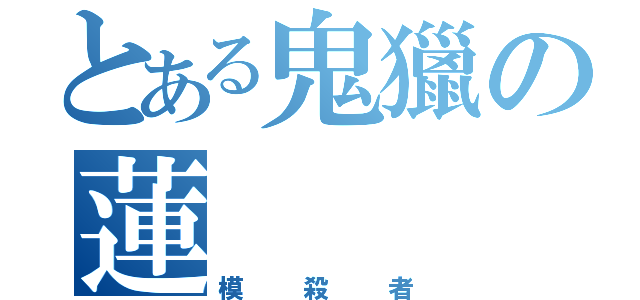 とある鬼獵の蓮
模殺者